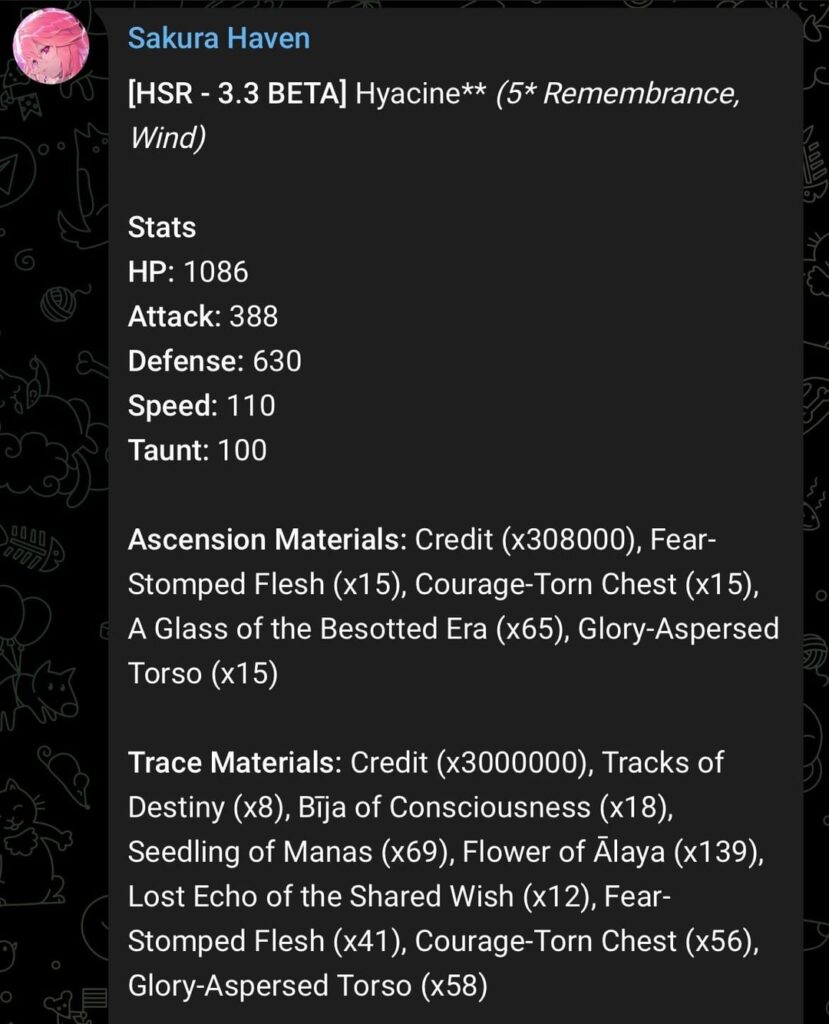 Sakura Haven

[HSR - 3.3 BETA] Hyacine** (5* Remembrance, Wind)

Stats
HP: 1086
Attack: 388
Defense: 630
Speed: 110
Taunt: 100

Ascension Materials: Credit (x308000), Fear-Stomped Flesh (x15), Courage-Torn Chest (x15), A Glass of the Besotted Era (x65), Glory-Aspersed Torso (x15)

Trace Materials: Credit (x3000000), Tracks of Destiny (x8), Bīja of Consciousness (x18), Seedling of Manas (x69), Flower of Ālaya (x139), Lost Echo of the Shared Wish (x12), Fear-Stomped Flesh (x41), Courage-Torn Chest (x56), Glory-Aspersed Torso (x58)